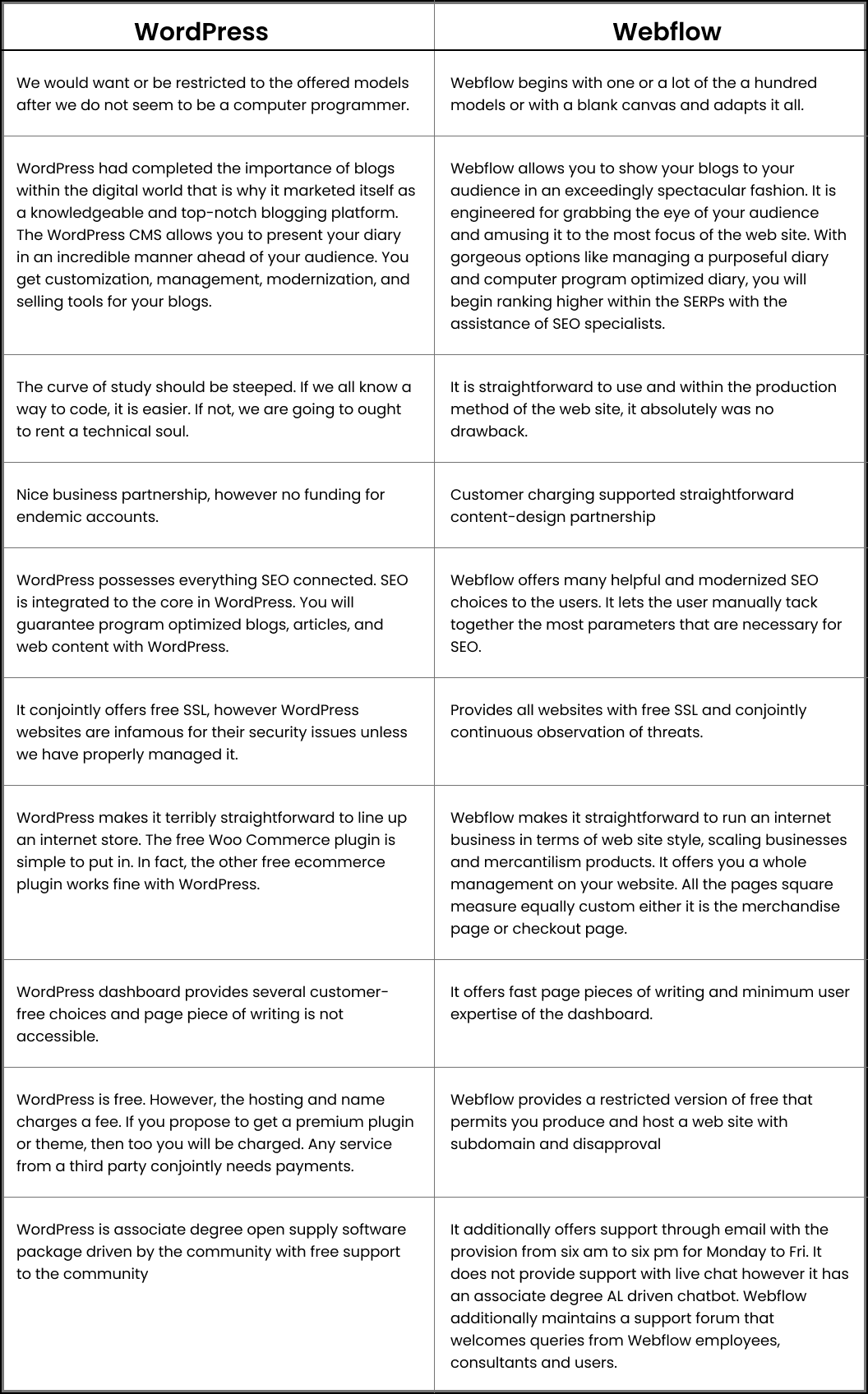 | WordPress | Webflow |
|---|---|
| We would want or be restricted to the offered models after we do not seem to be a computer programmer. | Webflow begins with one or a lot of the a hundred models or with a blank canvas and adapts it all. |
| WordPress had completed the importance of blogs within the digital world that is why it marketed itself as a knowledgeable and top-notch blogging platform. The WordPress CMS allows you to present your diary in an incredible manner ahead of your audience. You get customization, management, modernization, and selling tools for your blogs. | Webflow allows you to show your blogs to your audience in an exceedingly spectacular fashion. It is engineered for grabbing the eye of your audience and amusing it to the most focus of the web site. With gorgeous options like managing a purposeful diary and computer program optimized diary, you will begin ranking higher within the SERPs with the assistance of SEO specialists. |
| The curve of study should be steeped. If we all know a way to code, it is easier. If not, we are going to ought to rent a technical soul. | It is straightforward to use and within the production method of the web site, it absolutely was no drawback. |
| Nice business partnership, however no funding for endemic accounts. | Customer charging supported straightforward content-design partnership |
| WordPress possesses everything SEO connected. SEO is integrated to the core in WordPress. You will guarantee program optimized blogs, articles, and web content with WordPress. | Webflow offers many helpful and modernized SEO choices to the users. It lets the user manually tack together the most parameters that are necessary for SEO. |
| It conjointly offers free SSL, however WordPress websites are infamous for their security issues unless we have properly managed it. | Provides all websites with free SSL and conjointly continuous observation of threats. |
| WordPress makes it terribly straightforward to line up an internet store. The free Woo Commerce plugin is simple to put in. In fact, the other free ecommerce plugin works fine with WordPress. | Webflow makes it straightforward to run an internet business in terms of web site style, scaling businesses and mercantilism products. It offers you a whole management on your website. All the pages square measure equally custom either it is the merchandise page or checkout page. |
| WordPress dashboard provides several customer-free choices and page piece of writing is not accessible. | It offers fast page pieces of writing and minimum user expertise of the dashboard. |
| WordPress is free. However, the hosting and name charges a fee. If you propose to get a premium plugin or theme, then too you will be charged. Any service from a third party conjointly needs payments. | Webflow provides a restricted version of free that permits you produce and host a web site with subdomain and disapproval |
| WordPress is associate degree open supply software package driven by the community with free support to the community | It additionally offers support through email with the provision from six am to six pm for Monday to Fri. It does not provide support with live chat however it has an associate degree AL driven chatbot. Webflow additionally maintains a support forum that welcomes queries from Webflow employees, consultants and users. |